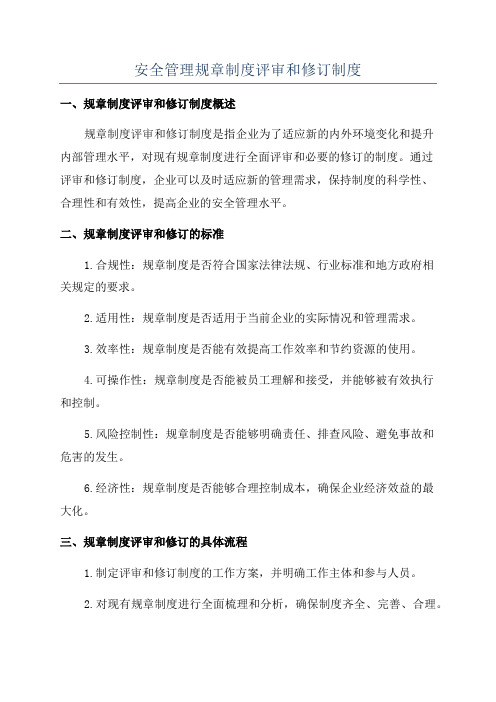 安全管理规章制度评审和修订制度

一、规章制度评审和修订制度概述

规章制度评审和修订制度是指企业为了适应新的内外环境变化和提升内部管理水平，对现有规章制度进行全面评审和必要的修订的制度。通过评审和修订制度，企业可以及时适应新的管理需求，保持制度的科学性、合理性和有效性，提高企业的安全管理水平。

二、规章制度评审和修订的标准

1.合规性：规章制度是否符合国家法律法规、行业标准和地方政府相关规定的要求。

2.适用性：规章制度是否适用于当前企业的实际情况和管理需求。

3.效率性：规章制度是否能有效提高工作效率和节约资源的使用。

4.可操作性：规章制度是否能被员工理解和接受，并能够被有效执行和控制。

5.风险控制性：规章制度是否能够明确责任、排查风险、避免事故和危害的发生。

6.经济性：规章制度是否能够合理控制成本，确保企业经济效益的最大化。

三、规章制度评审和修订的具体流程

1.制定评审和修订制度的工作方案，并明确工作主体和参与人员。

2.对现有规章制度进行全面梳理和分析，确保制度齐全、完善、合理。